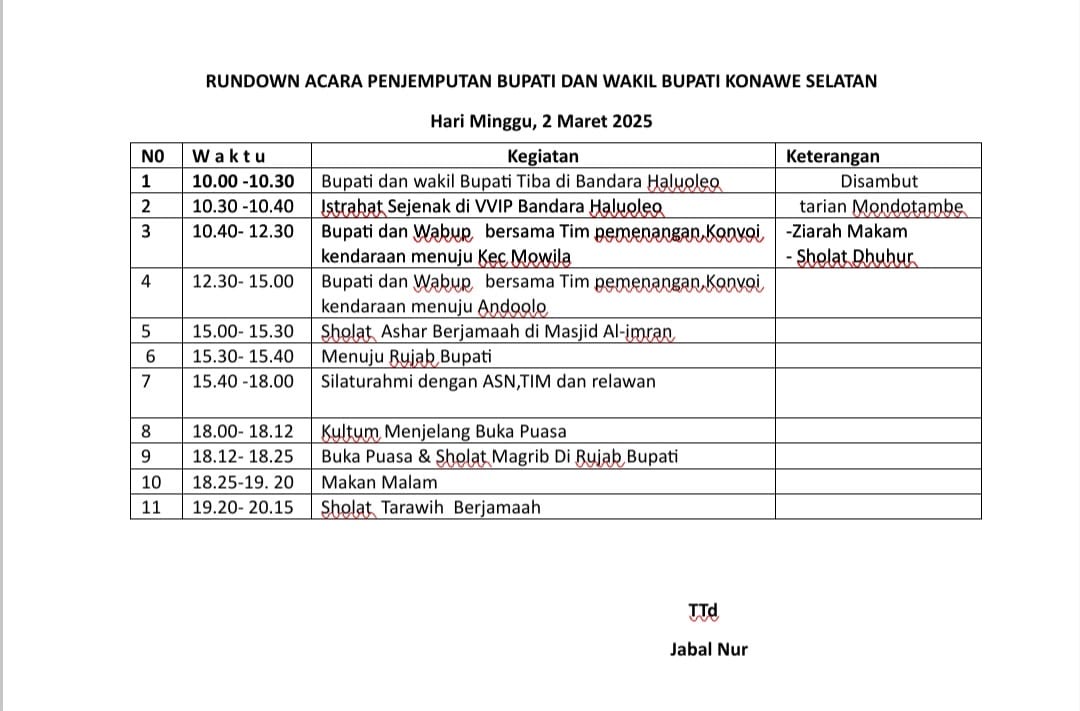 RUNDOWN ACARA PENJEMPUTAN BUPATI DAN WAKIL BUPATI KONAWE SELATAN

Hari Minggu, 2 Maret 2025

| NO | W a k t u | Kegiatan | Keterangan |
|---|---|---|---|
| 1 | 10.00 -10.30 | Bupati dan wakil Bupati Tiba di Bandara Haluoleo | Disambut |
| 2 | 10.30 -10.40 | Istrahat Sejenak di VVIP Bandara Haluoleo | tarian Mondotambe |
| 3 | 10.40- 12.30 | Bupati dan Wabup bersama Tim pemenangan,Konvoi kendaraan menuju Kec Mowila | -Ziarah Makam - Sholat Dhuhur |
| 4 | 12.30- 15.00 | Bupati dan Wabup bersama Tim pemenangan,Konvoi kendaraan menuju Andoolo | |
| 5 | 15.00- 15.30 | Sholat Ashar Berjamaah di Masjid Al-imran | |
| 6 | 15.30- 15.40 | Menuju Rujab Bupati | |
| 7 | 15.40 -18.00 | Silaturahmi dengan ASN,TIM dan relawan | |
| 8 | 18.00- 18.12 | Kultum Menjelang Buka Puasa | |
| 9 | 18.12- 18.25 | Buka Puasa & Sholat Magrib Di Rujab Bupati | |
| 10 | 18.25-19. 20 | Makan Malam | |
| 11 | 19.20- 20.15 | Sholat Tarawih Berjamaah | |

TTd

Jabal Nur